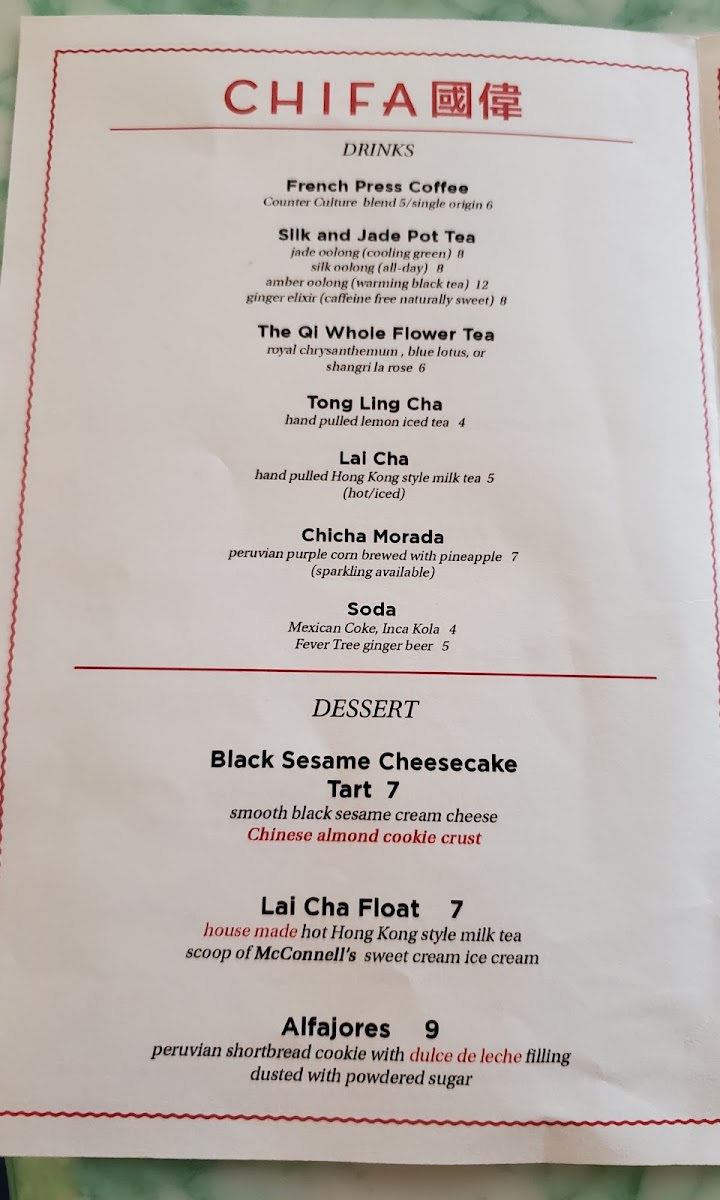 CHIFA 國偉

DRINKS

French Press Coffee
Counter Culture blend 5/single origin 6

Silk and Jade Pot Tea
jade oolong (cooling green) 8
silk oolong (all-day) 8
amber oolong (warming black tea) 12
ginger elixir (caffeine free naturally sweet) 8

The Qi Whole Flower Tea
royal chrysanthemum , blue lotus, or
shangri la rose 6

Tong Ling Cha
hand pulled lemon iced tea 4

Lai Cha
hand pulled Hong Kong style milk tea 5
(hot/iced)

Chicha Morada
peruvian purple corn brewed with pineapple 7
(sparkling available)

Soda
Mexican Coke, Inca Kola 4
Fever Tree ginger beer 5

DESSERT

Black Sesame Cheesecake
Tart 7
smooth black sesame cream cheese
Chinese almond cookie crust

Lai Cha Float 7
house made hot Hong Kong style milk tea
scoop of McConnell's sweet cream ice cream

Alfajores 9
peruvian shortbread cookie with dulce de leche filling
dusted with powdered sugar